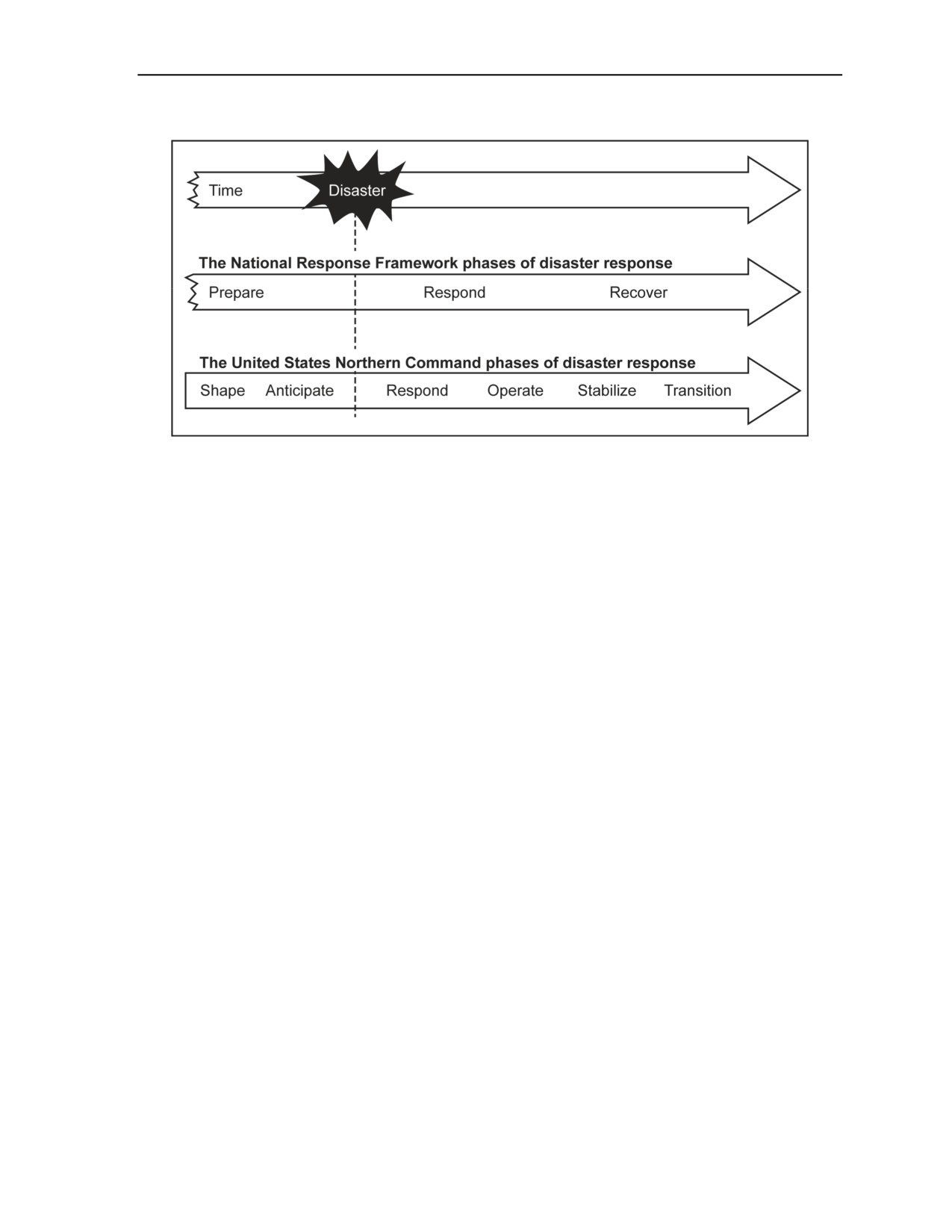 Time

Disaster

The National Response Framework phases of disaster response

Prepare

Respond

Recover

The United States Northern Command phases of disaster response

Shape

Anticipate

Respond

Operate

Stabilize

Transition